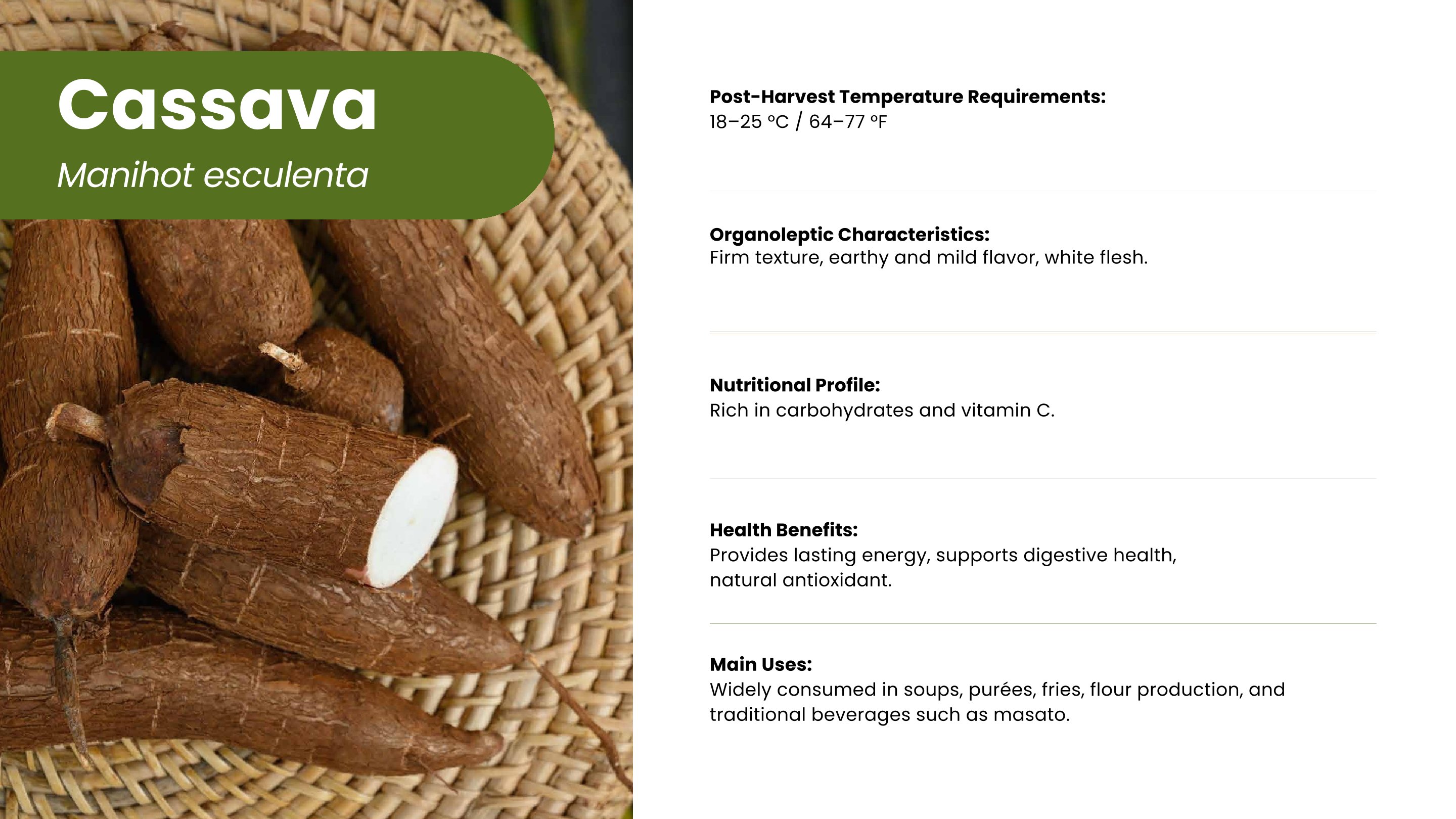 Cassava

Manihot esculenta

Post-Harvest Temperature Requirements:
18–25 °C / 64–77 °F

Organoleptic Characteristics:
Firm texture, earthy and mild flavor, white flesh.

Nutritional Profile:
Rich in carbohydrates and vitamin C.

Health Benefits:
Provides lasting energy, supports digestive health, natural antioxidant.

Main Uses:
Widely consumed in soups, purées, fries, flour production, and traditional beverages such as masato.